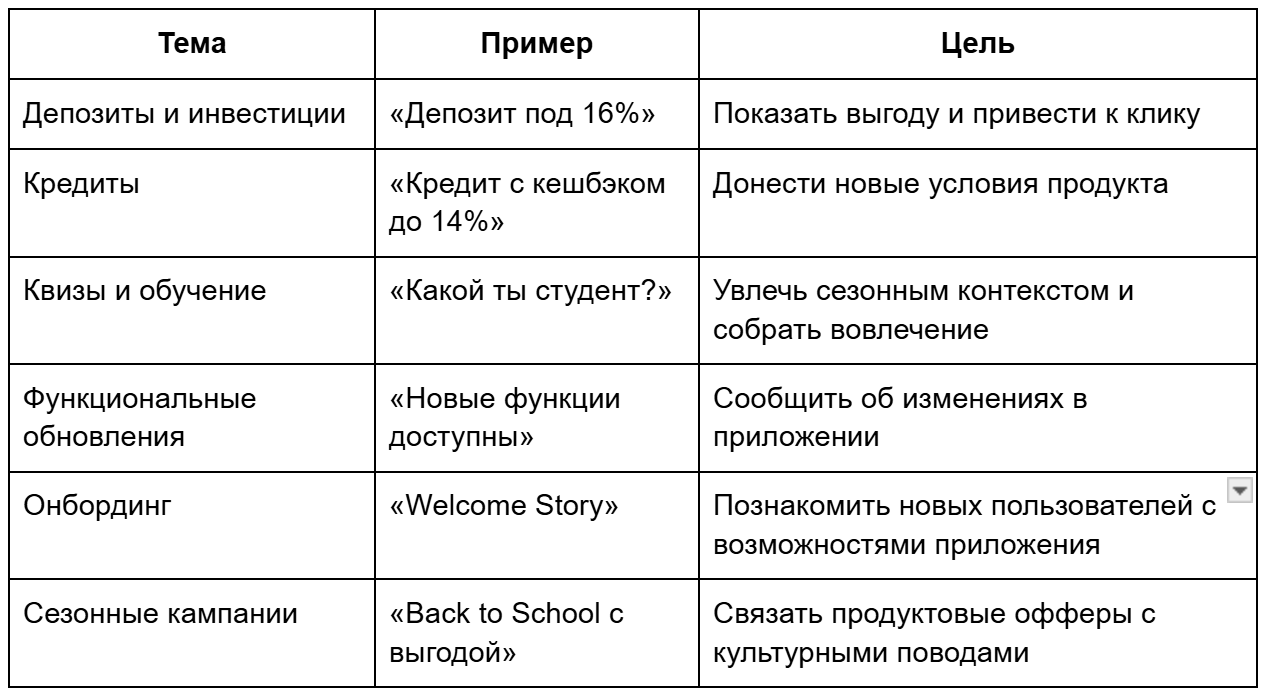 | Тема | Пример | Цель |
|---|---|---|
| Депозиты и инвестиции | «Депозит под 16%» | Показать выгоду и привести к клику |
| Кредиты | «Кредит с кешбэком до 14%» | Донести новые условия продукта |
| Квизы и обучение | «Какой ты студент?» | Увлечь сезонным контекстом и собрать вовлечение |
| Функциональные обновления | «Новые функции доступны» | Сообщить об изменениях в приложении |
| Онбординг | «Welcome Story» | Познакомить новых пользователей с возможностями приложения |
| Сезонные кампании | «Back to School с выгодой» | Связать продуктовые офферы с культурными поводами |